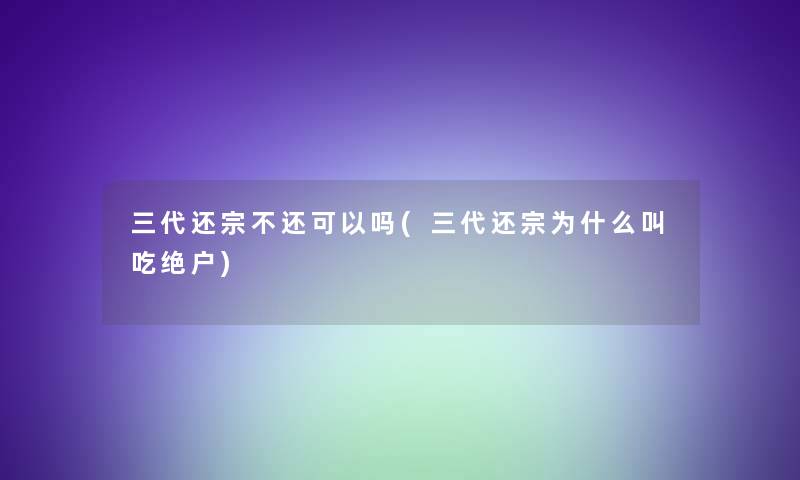 三代还宗不还可以吗(三代还宗为什么叫吃绝户)